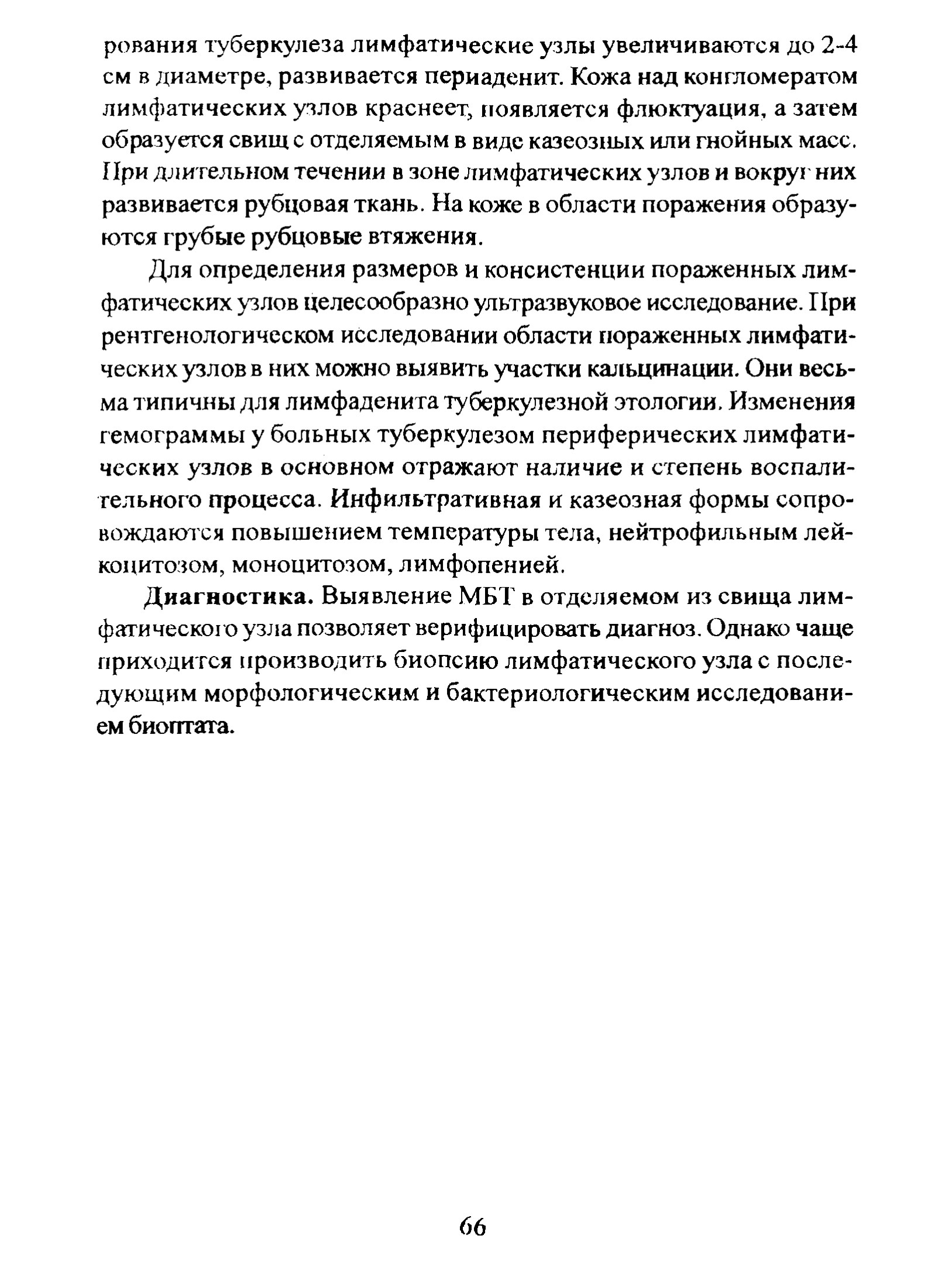 рования туберкулеза лимфатические узлы увеличиваются до 2-4 см в диаметре, развивается периаденит. Кожа над конгломератом лимфатических узлов краснеет, появляется флюктуация, а затем образуется свищ с отделяемым в виде казеозных или гнойных масс. При длительном течении в зоне лимфатических узлов и вокруг них развивается рубцовая ткань. На коже в области поражения образуются грубые рубцовые втяжения.

Для определения размеров и консистенции пораженных лимфатических узлов целесообразно ультразвуковое исследование. При рентгенологическом исследовании области пораженных лимфатических узлов в них можно выявить участки кальцинации. Они весьма типичны для лимфаденита туберкулезной этологии. Изменения гемограммы у больных туберкулезом периферических лимфатических узлов в основном отражают наличие и степень воспалительного процесса. Инфильтративная и казеозная формы сопровождаются повышением температуры тела, нейтрофильным лейкоцитозом, моноцитозом, лимфопенией.

Диагностика. Выявление МБТ в отделяемом из свища лимфатического узла позволяет верифицировать диагноз. Однако чаще приходится производить биопсию лимфатического узла с последующим морфологическим и бактериологическим исследованием биоптата.

66